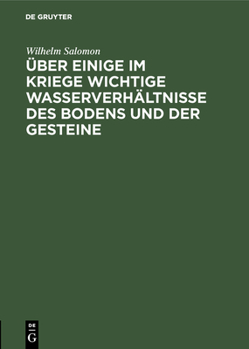 DE GRUYTER

Wilhelm Salomon

ÜBER EINIGE IM KRIEGE WICHTIGE WASSERVERHÄLTNISSE DES BODENS UND DER GESTEINE

DE
G